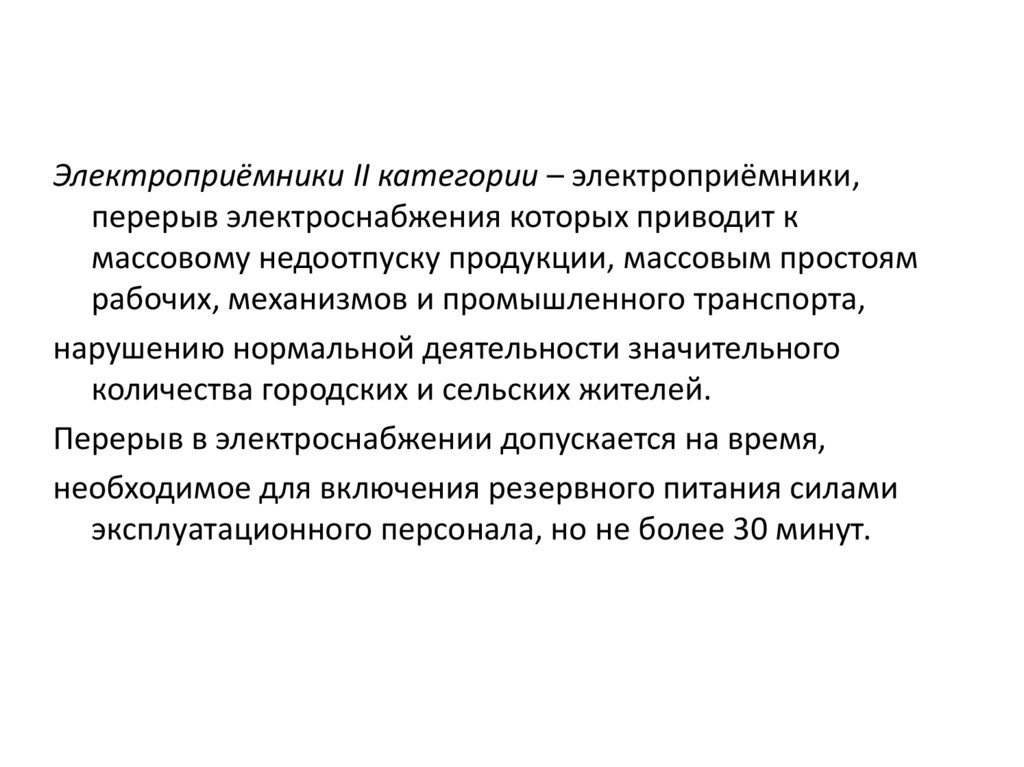 Электроприёмники II категории – электроприёмники, перерыв электроснабжения которых приводит к массовому недоотпуску продукции, массовым простоям рабочих, механизмов и промышленного транспорта,

нарушению нормальной деятельности значительного количества городских и сельских жителей.

Перерыв в электроснабжении допускается на время,

необходимое для включения резервного питания силами эксплуатационного персонала, но не более 30 минут.